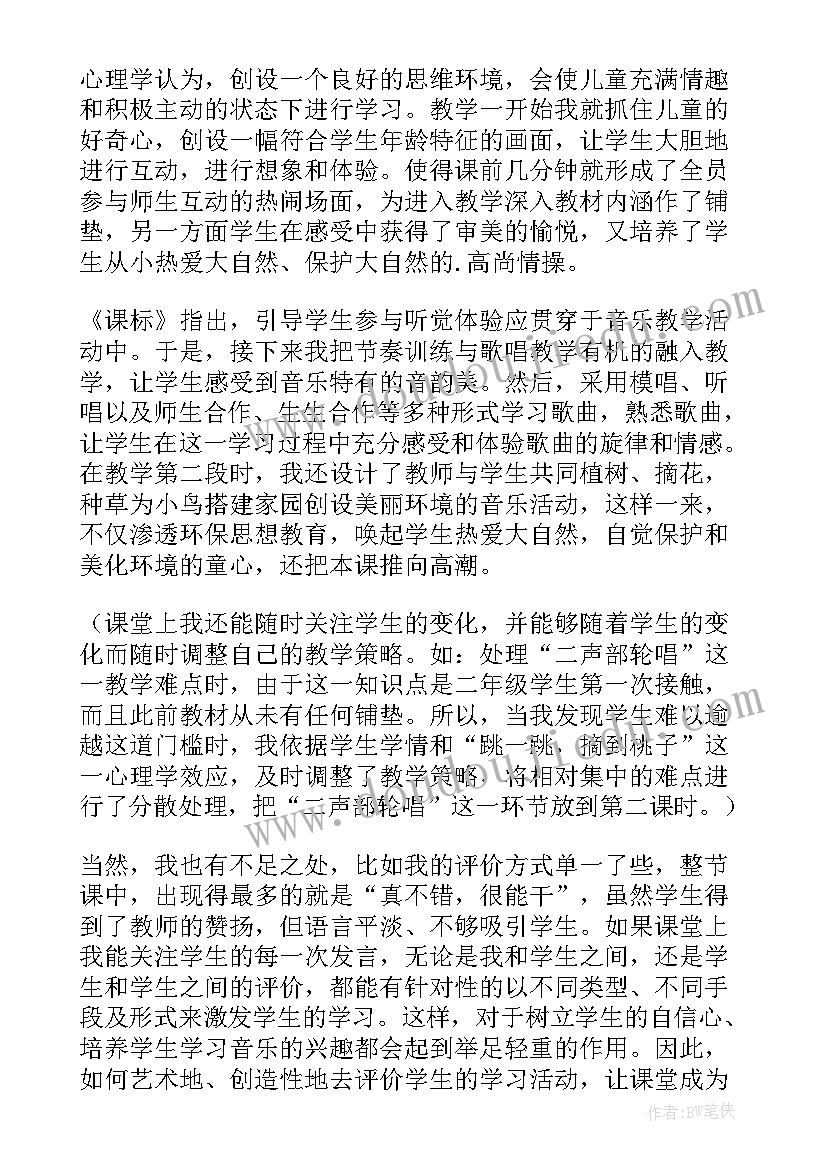 心理学认为，创设一个良好的思维环境，会使儿童充满情趣和积极主动的状态下进行学习。教学一开始我就抓住儿童的好奇心，创设一幅符合学生年龄特征的画面，让学生大胆地进行互动，进行想象和体验。使得课前几分钟就形成了全员参与师生互动的热闹场面，为进入教学深入教材内涵作了铺垫，另一方面学生在感受中获得了审美的愉悦，又培养了学生从小热爱大自然、保护大自然的.高尚情操。

《课标》指出，引导学生参与听觉体验应贯穿于音乐教学活动中。于是，接下来我把节奏训练与歌唱教学有机的融入教学，让学生感受到音乐特有的音韵美。然后，采用模唱、听唱以及师生合作、生生合作等多种形式学习歌曲，熟悉歌曲，让学生在这一学习过程中充分感受和体验歌曲的旋律和情感。在教学第二段时，我还设计了教师与学生共同植树、摘花，种草为小鸟搭建家园创设美丽环境的音乐活动，这样一来，不仅渗透环保思想教育，唤起学生热爱大自然，自觉保护和美化环境的童心，还把本课推向高潮。

（课堂上我还能随时关注学生的变化，并能够随着学生的变化而随时调整自己的教学策略。如：处理“二声部轮唱”这一教学难点时，由于这一知识点是二年级学生第一次接触，而且此前教材从未有任何铺垫。所以，当我发现学生难以逾越这道门槛时，我依据学生学情和“跳一跳，摘到桃子”这一心理学效应，及时调整了教学策略，将相对集中的难点进行了分散处理，把“二声部轮唱”这一环节放到第二课时。）

当然，我也有不足之处，比如我的评价方式单一了些，整节课中，出现得最多的就是“真不错，很能干”，虽然学生得到了教师的赞扬，但语言平淡、不够吸引学生。如果课堂上我能关注学生的每一次发言，无论是我和学生之间，还是学生和学生之间的评价，都能有针对性的以不同类型、不同手段及形式来激发学生的学习。这样，对于树立学生的自信心、培养学生学习音乐的兴趣都会起到举足轻重的作用。因此，如何艺术地、创造性地去评价学生的学习活动，让课堂成为

作者:BW笔侠